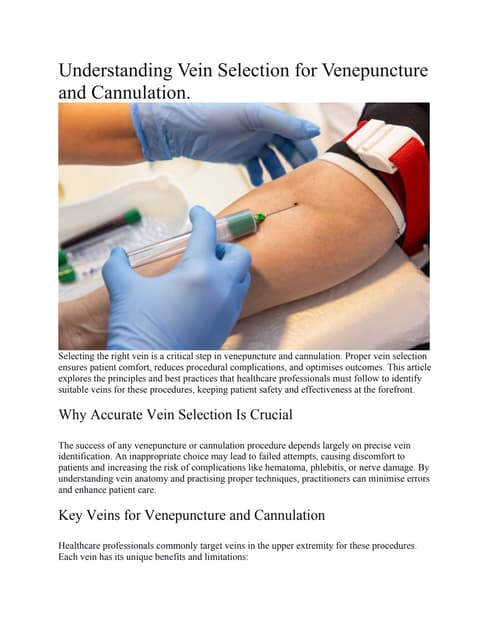 Understanding Vein Selection for Venepuncture and Cannulation.

Selecting the right vein is a critical step in venepuncture and cannulation. Proper vein selection ensures patient comfort, reduces procedural complications, and optimises outcomes. This article explores the principles and best practices that healthcare professionals must follow to identify suitable veins for these procedures, keeping patient safety and effectiveness at the forefront.

Why Accurate Vein Selection Is Crucial

The success of any venepuncture or cannulation procedure depends largely on precise vein identification. An inappropriate choice may lead to failed attempts, causing discomfort to patients and increasing the risk of complications like hematoma, phlebitis, or nerve damage. By understanding vein anatomy and practising proper techniques, practitioners can minimise errors and enhance patient care.

Key Veins for Venepuncture and Cannulation

Healthcare professionals commonly target veins in the upper extremity for these procedures. Each vein has its unique benefits and limitations: